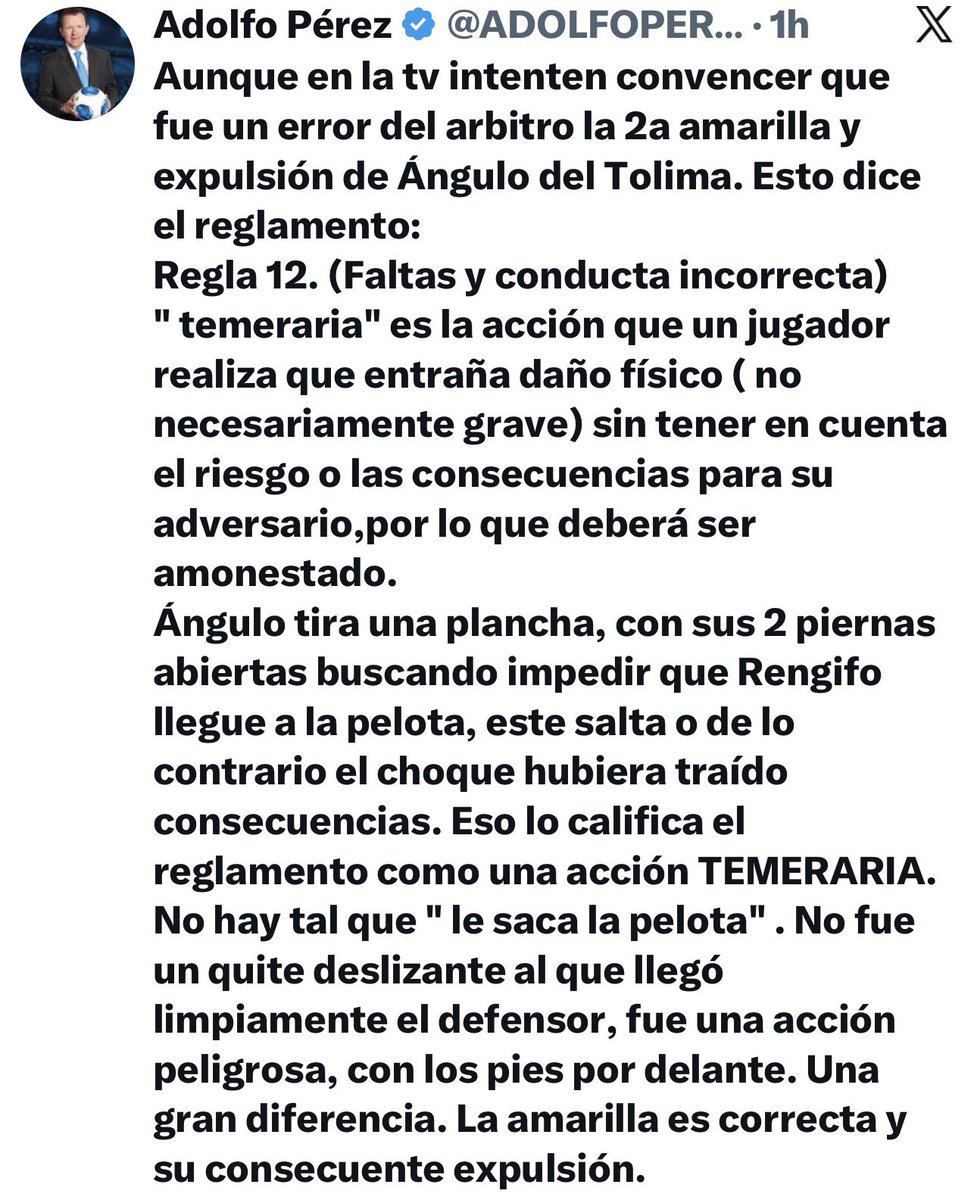 Adolfo Pérez @ADOLFOPER... · 1h

Aunque en la tv intenten convencer que fue un error del arbitro la 2a amarilla y expulsión de Ángulo del Tolima. Esto dice el reglamento:
Regla 12. (Faltas y conducta incorrecta)
" temeraria" es la acción que un jugador realiza que entraña daño físico ( no necesariamente grave) sin tener en cuenta el riesgo o las consecuencias para su adversario,por lo que deberá ser amonestado.
Ángulo tira una plancha, con sus 2 piernas abiertas buscando impedir que Rengifo llegue a la pelota, este salta o de lo contrario el choque hubiera traído consecuencias. Eso lo califica el reglamento como una acción TEMERARIA.
No hay tal que " le saca la pelota" . No fue un quite deslizante al que llegó limpiamente el defensor, fue una acción peligrosa, con los pies por delante. Una gran diferencia. La amarilla es correcta y su consecuente expulsión.